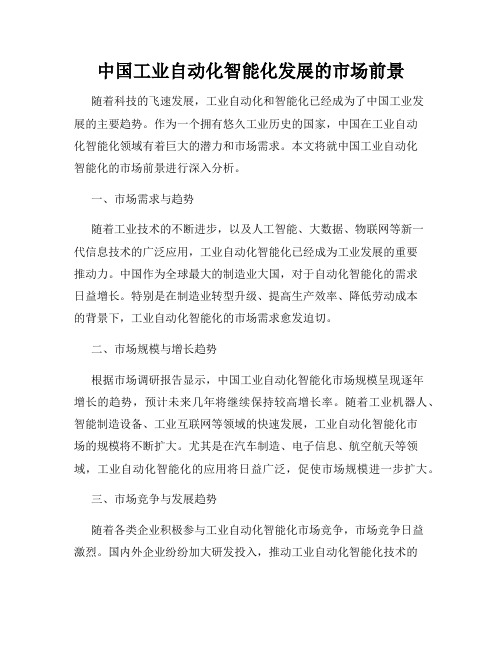 中国工业自动化智能化发展的市场前景

随着科技的飞速发展，工业自动化和智能化已经成为了中国工业发展的主要趋势。作为一个拥有悠久工业历史的国家，中国在工业自动化智能化领域有着巨大的潜力和市场需求。本文将就中国工业自动化智能化的市场前景进行深入分析。

一、市场需求与趋势

随着工业技术的不断进步，以及人工智能、大数据、物联网等新一代信息技术的广泛应用，工业自动化智能化已经成为工业发展的重要推动力。中国作为全球最大的制造业大国，对于自动化智能化的需求日益增长。特别是在制造业转型升级、提高生产效率、降低劳动成本的背景下，工业自动化智能化的市场需求愈发迫切。

二、市场规模与增长趋势

根据市场调研报告显示，中国工业自动化智能化市场规模呈现逐年增长的趋势，预计未来几年将继续保持较高增长率。随着工业机器人、智能制造设备、工业互联网等领域的快速发展，工业自动化智能化市场的规模将不断扩大。尤其是在汽车制造、电子信息、航空航天等领域，工业自动化智能化的应用将日益广泛，促使市场规模进一步扩大。

三、市场竞争与发展趋势

随着各类企业积极参与工业自动化智能化市场竞争，市场竞争日益激烈。国内外企业纷纷加大研发投入，推动工业自动化智能化技术的